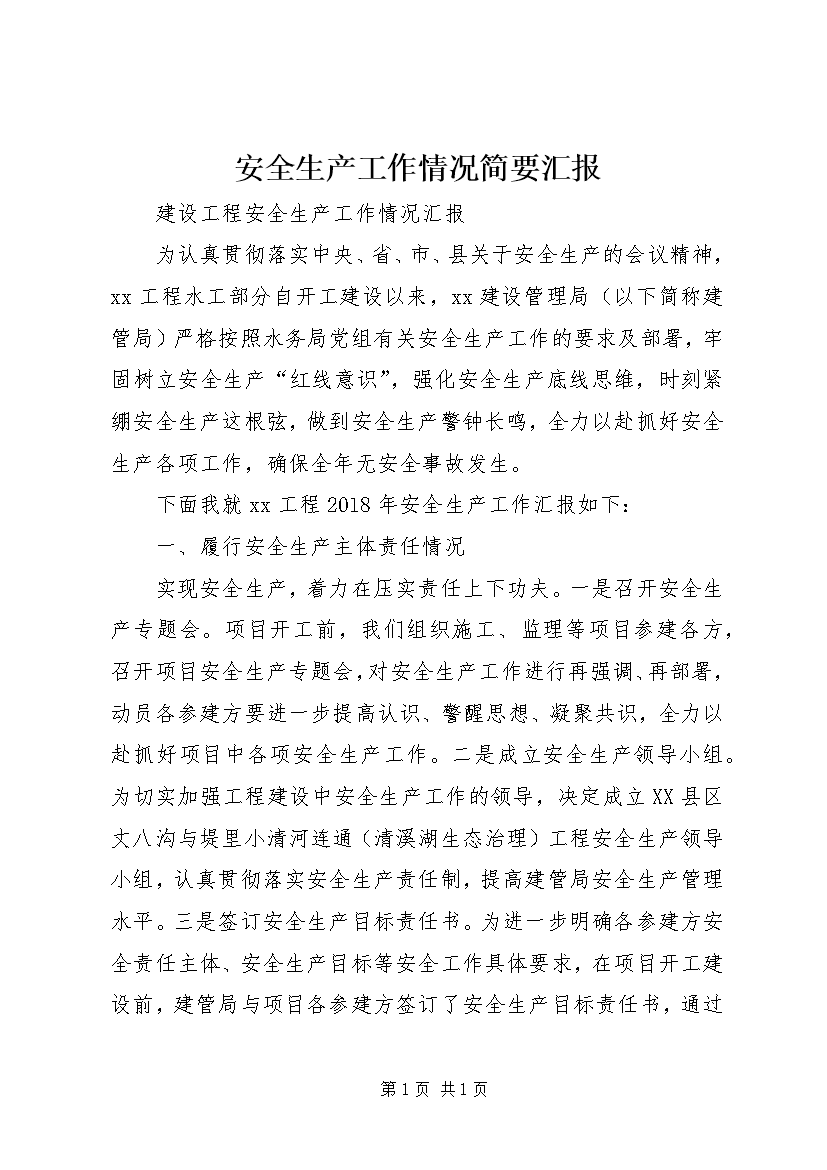 安全生产工作情况简要汇报

建设工程安全生产工作情况汇报

为认真贯彻落实中央、省、市、县关于安全生产的会议精神，xx 工程水工部分自开工建设以来，xx 建设管理局（以下简称建管局）严格按照水务局党组有关安全生产工作的要求及部署，牢固树立安全生产“红线意识”，强化安全生产底线思维，时刻紧绷安全生产这根弦，做到安全生产警钟长鸣，全力以赴抓好安全生产各项工作，确保全年无安全事故发生。

下面我就 xx 工程 2018 年安全生产工作汇报如下：

一、履行安全生产主体责任情况

实现安全生产，着力在压实责任上下功夫。一是召开安全生产专题会。项目开工前，我们组织施工、监理等项目参建各方，召开项目安全生产专题会，对安全生产工作进行再强调、再部署，动员各参建方要进一步提高认识、警醒思想、凝聚共识，全力以赴抓好项目中各项安全生产工作。二是成立安全生产领导小组。为切实加强工程建设中安全生产工作的领导，决定成立 XX 县区丈八沟与堤里小清河连通（清溪湖生态治理）工程安全生产领导小组，认真贯彻落实安全生产责任制，提高建管局安全生产管理水平。三是签订安全生产目标责任书。为进一步明确各参建方安全责任主体、安全生产目标等安全工作具体要求，在项目开工建设前，建管局与项目各参建方签订了安全生产目标责任书，通过

第 1 页 共 1 页